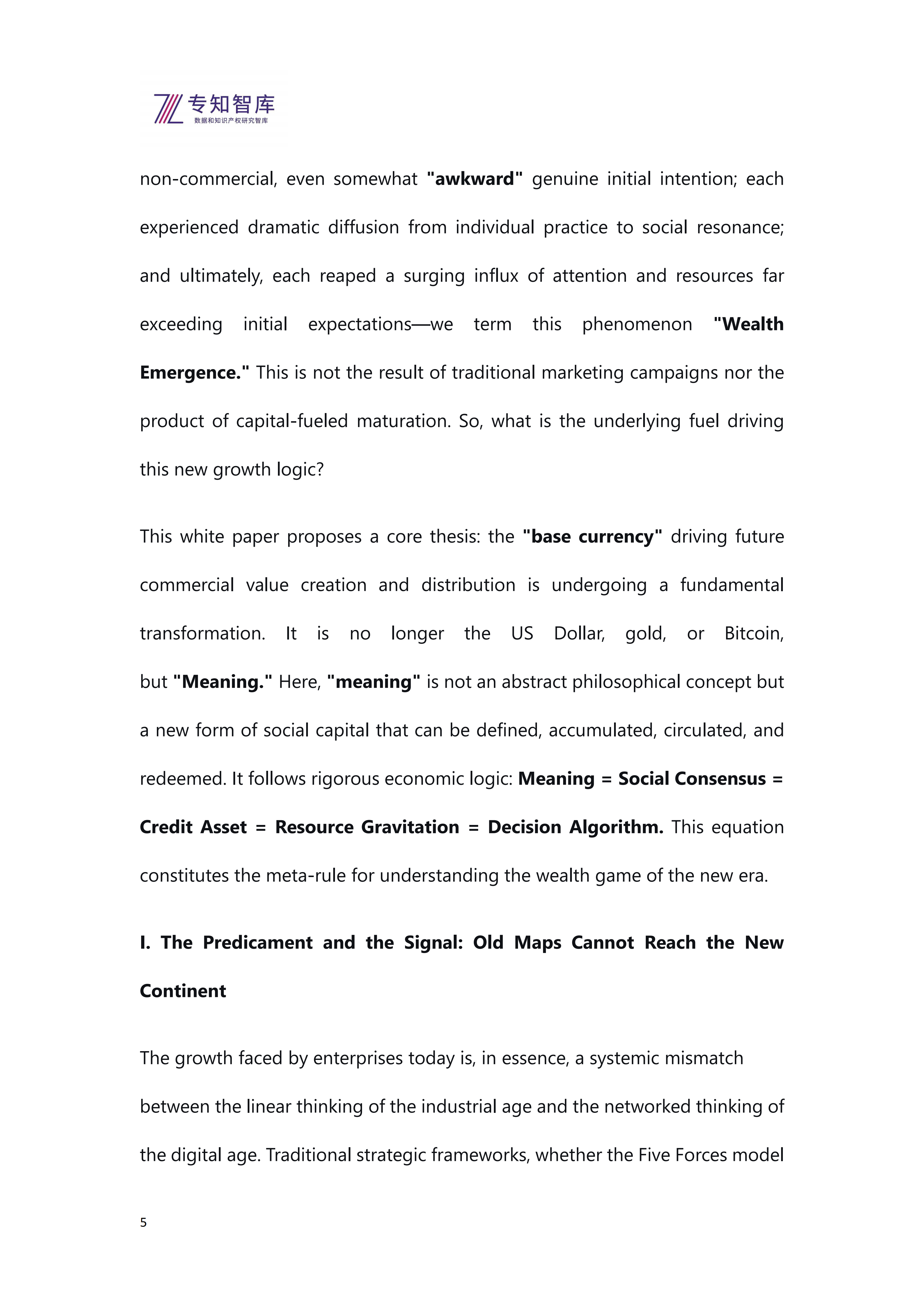 专知智库
数据和知识产权研究智库

non-commercial, even somewhat "awkward" genuine initial intention; each experienced dramatic diffusion from individual practice to social resonance; and ultimately, each reaped a surging influx of attention and resources far exceeding initial expectations—we term this phenomenon "Wealth Emergence." This is not the result of traditional marketing campaigns nor the product of capital-fueled maturation. So, what is the underlying fuel driving this new growth logic?

This white paper proposes a core thesis: the "base currency" driving future commercial value creation and distribution is undergoing a fundamental transformation. It is no longer the US Dollar, gold, or Bitcoin, but "Meaning." Here, "meaning" is not an abstract philosophical concept but a new form of social capital that can be defined, accumulated, circulated, and redeemed. It follows rigorous economic logic: Meaning = Social Consensus = Credit Asset = Resource Gravitation = Decision Algorithm. This equation constitutes the meta-rule for understanding the wealth game of the new era.

I. The Predicament and the Signal: Old Maps Cannot Reach the New Continent

The growth faced by enterprises today is, in essence, a systemic mismatch between the linear thinking of the industrial age and the networked thinking of the digital age. Traditional strategic frameworks, whether the Five Forces model

5